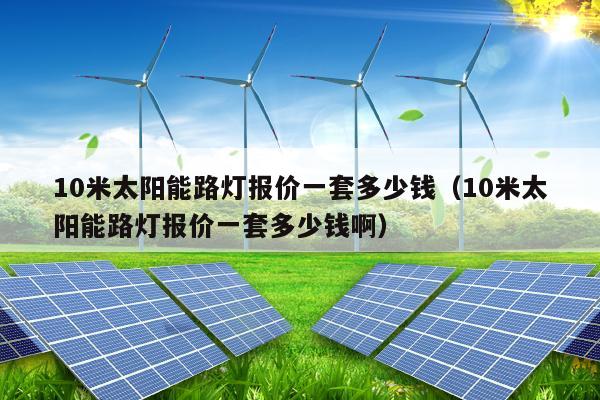 10米太阳能路灯报价一套多少钱（10米太阳能路灯报价一套多少钱啊）